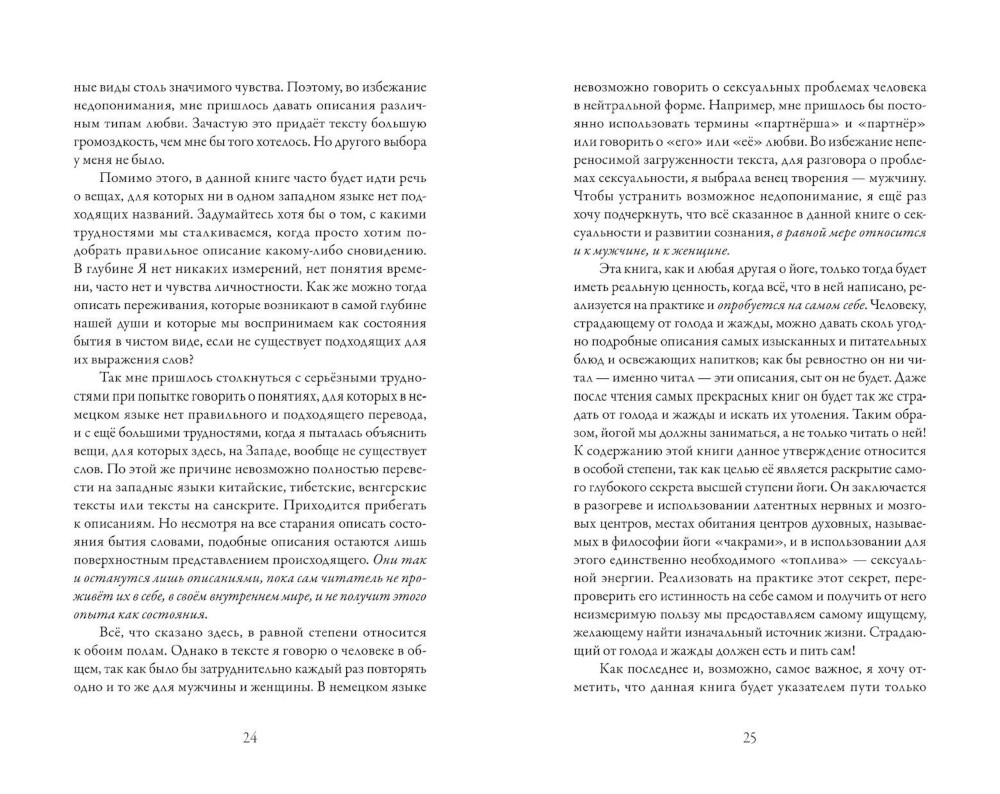 ные виды столь значимого чувства. Поэтому, во избежание недопонимания, мне пришлось давать описания различным типам любви. Зачастую это придаёт тексту большую громоздкость, чем мне бы того хотелось. Но другого выбора у меня не было.

Помимо этого, в данной книге часто будет идти речь о вещах, для которых ни в одном западном языке нет подходящих названий. Задумайтесь хотя бы о том, с какими трудностями мы сталкиваемся, когда просто хотим подобрать правильное описание какому-либо сновидению. В глубине Я нет никаких измерений, нет понятия времени, часто нет и чувства личностности. Как же можно тогда описать переживания, которые возникают в самой глубине нашей души и которые мы воспринимаем как состояния бытия в чистом виде, если не существует подходящих для их выражения слов?

Так мне пришлось столкнуться с серьёзными трудностями при попытке говорить о понятиях, для которых в немецком языке нет правильного и подходящего перевода, и с ещё большими трудностями, когда я пыталась объяснить вещи, для которых здесь, на Западе, вообще не существует слов. По этой же причине невозможно полностью перевести на западные языки китайские, тибетские, венгерские тексты или тексты на санскрите. Приходится прибегать к описаниям. Но несмотря на все старания описать состояния бытия словами, подобные описания остаются лишь поверхностным представлением происходящего. Они так и останутся лишь описаниями, пока сам читатель не проживёт их в себе, в своём внутреннем мире, и не получит этого опыта как состояния.

Всё, что сказано здесь, в равной степени относится к обоим полам. Однако в тексте я говорю о человеке в общем, так как было бы затруднительно каждый раз повторять одно и то же для мужчины и женщины. В немецком языке

24

невозможно говорить о сексуальных проблемах человека в нейтральной форме. Например, мне пришлось бы постоянно использовать термины «партнёрша» и «партнёр» или говорить о «его» или «её» любви. Во избежание непереносимой загруженности текста, для разговора о проблемах сексуальности, я выбрала венец творения — мужчину. Чтобы устранить возможное недопонимание, я ещё раз хочу подчеркнуть, что всё сказанное в данной книге о сексуальности и развитии сознания, в равной мере относится и к мужчине, и к женщине.

Эта книга, как и любая другая о йоге, только тогда будет иметь реальную ценность, когда всё, что в ней написано, реализуется на практике и опробуется на самом себе. Человеку, страдающему от голода и жажды, можно давать сколь угодно подробные описания самых изысканных и питательных блюд и освежающих напитков; как бы ревностно он ни читал — именно читал — эти описания, сыт он не будет. Даже после чтения самых прекрасных книг он будет так же страдать от голода и жажды и искать их утоления. Таким образом, йогой мы должны заниматься, а не только читать о ней! К содержанию этой книги данное утверждение относится в особой степени, так как целью её является раскрытие самого глубокого секрета высшей ступени йоги. Он заключается в разогреве и использовании латентных нервных и мозговых центров, местах обитания центров духовных, называемых в философии йоги «чакрами», и в использовании для этого единственно необходимого «топлива» — сексуальной энергии. Реализовать на практике этот секрет, перепроверить его истинность на себе самом и получить от него неизмеримую пользу мы предоставляем самому ищущему, желающему найти изначальный источник жизни. Страдающий от голода и жажды должен есть и пить сам!

Как последнее и, возможно, самое важное, я хочу отметить, что данная книга будет указателем пути только

25